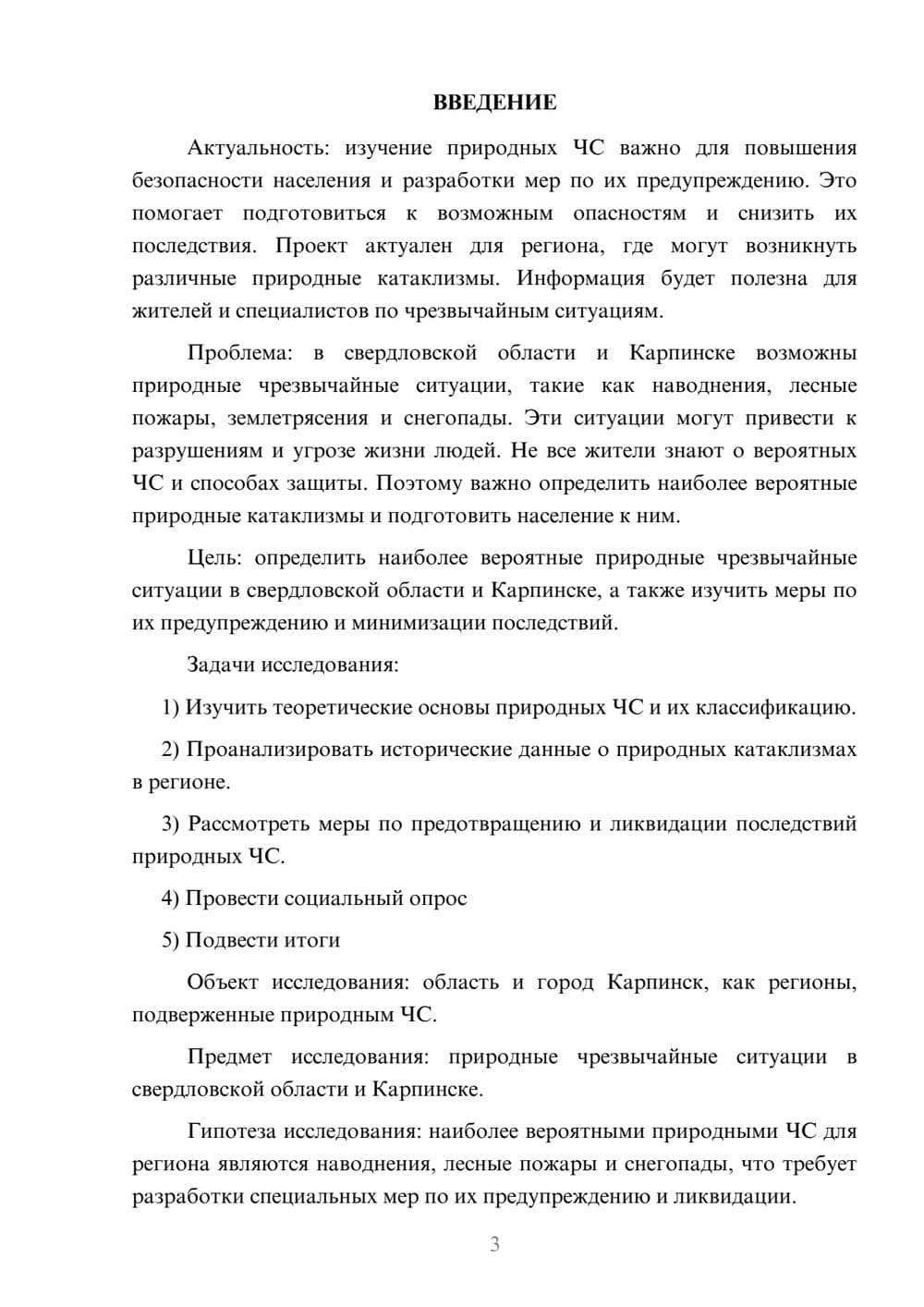 ВВЕДЕНИЕ

Актуальность: изучение природных ЧС важно для повышения безопасности населения и разработки мер по их предупреждению. Это помогает подготовиться к возможным опасностям и снизить их последствия. Проект актуален для региона, где могут возникнуть различные природные катаклизмы. Информация будет полезна для жителей и специалистов по чрезвычайным ситуациям.

Проблема: в свердловской области и Карпинске возможны природные чрезвычайные ситуации, такие как наводнения, лесные пожары, землетрясения и снегопады. Эти ситуации могут привести к разрушениям и угрозе жизни людей. Не все жители знают о вероятных ЧС и способах защиты. Поэтому важно определить наиболее вероятные природные катаклизмы и подготовить население к ним.

Цель: определить наиболее вероятные природные чрезвычайные ситуации в свердловской области и Карпинске, а также изучить меры по их предупреждению и минимизации последствий.

Задачи исследования:

1) Изучить теоретические основы природных ЧС и их классификацию.

2) Проанализировать исторические данные о природных катаклизмах в регионе.

3) Рассмотреть меры по предотвращению и ликвидации последствий природных ЧС.

4) Провести социальный опрос

5) Подвести итоги

Объект исследования: область и город Карпинск, как регионы, подверженные природным ЧС.

Предмет исследования: природные чрезвычайные ситуации в свердловской области и Карпинске.

Гипотеза исследования: наиболее вероятными природными ЧС для региона являются наводнения, лесные пожары и снегопады, что требует разработки специальных мер по их предупреждению и ликвидации.

3